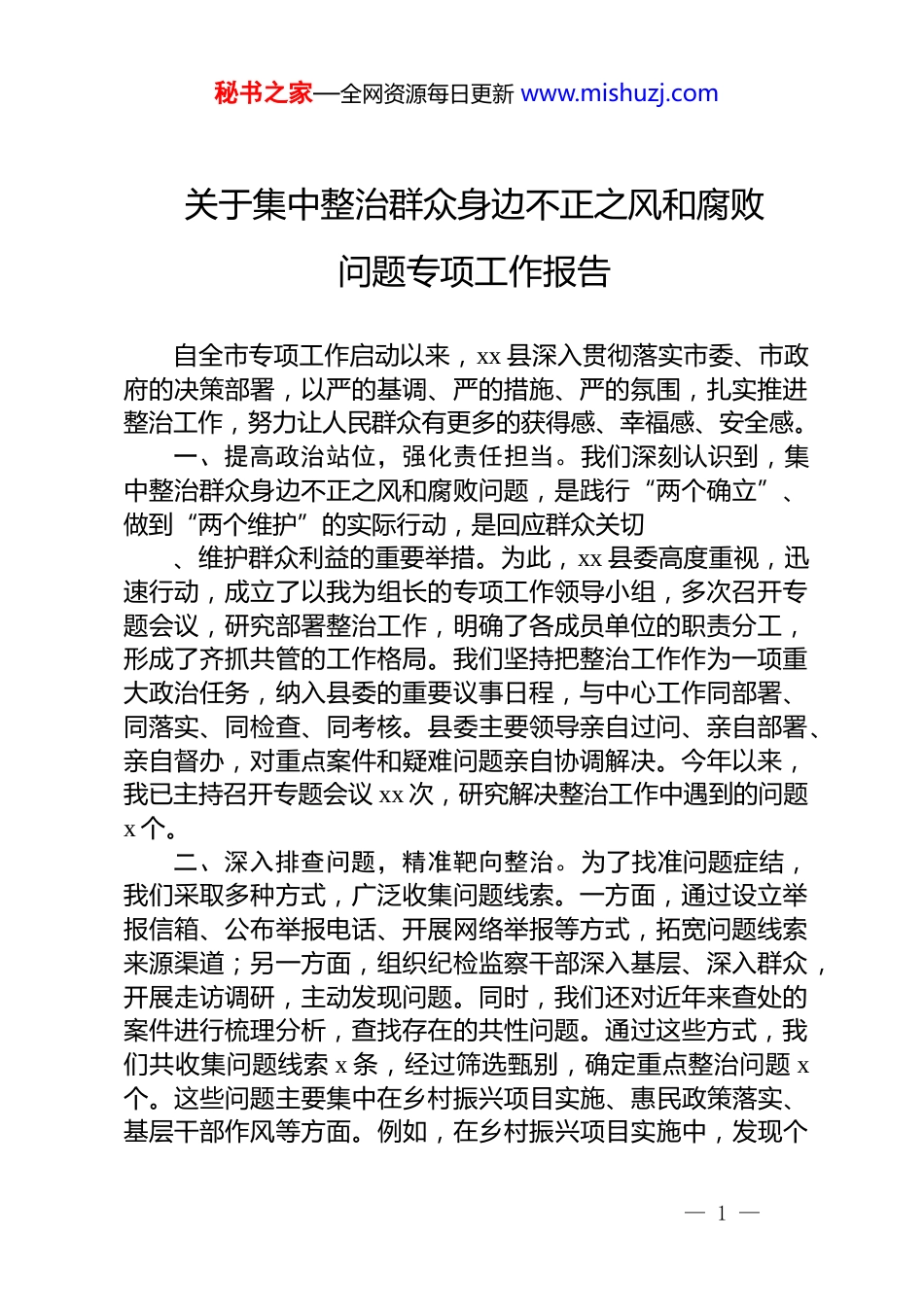 秘书之家—全网资源每日更新 www.mishuzj.com

关于集中整治群众身边不正之风和腐败问题专项工作报告

自全市专项工作启动以来，xx 县深入贯彻落实市委、市政府的决策部署，以严的基调、严的措施、严的氛围，扎实推进整治工作，努力让人民群众有更多的获得感、幸福感、安全感。

一、提高政治站位，强化责任担当。我们深刻认识到，集中整治群众身边不正之风和腐败问题，是践行“两个确立”、做到“两个维护”的实际行动，是回应群众关切

、维护群众利益的重要举措。为此，xx 县委高度重视，迅速行动，成立了以我为组长的专项工作领导小组，多次召开专题会议，研究部署整治工作，明确了各成员单位的职责分工，形成了齐抓共管的工作格局。我们坚持把整治工作作为一项重大政治任务，纳入县委的重要议事日程，与中心工作同部署、同落实、同检查、同考核。县委主要领导亲自过问、亲自部署、亲自督办，对重点案件和疑难问题亲自协调解决。今年以来，我已主持召开专题会议 xx 次，研究解决整治工作中遇到的问题 x 个。

二、深入排查问题，精准靶向整治。为了找准问题症结，我们采取多种方式，广泛收集问题线索。一方面，通过设立举报信箱、公布举报电话、开展网络举报等方式，拓宽问题线索来源渠道；另一方面，组织纪检监察干部深入基层、深入群众，开展走访调研，主动发现问题。同时，我们还对近年来查处的案件进行梳理分析，查找存在的共性问题。通过这些方式，我们共收集问题线索 x 条，经过筛选甄别，确定重点整治问题 x 个。这些问题主要集中在乡村振兴项目实施、惠民政策落实、基层干部作风等方面。例如，在乡村振兴项目实施中，发现个

— 1 —